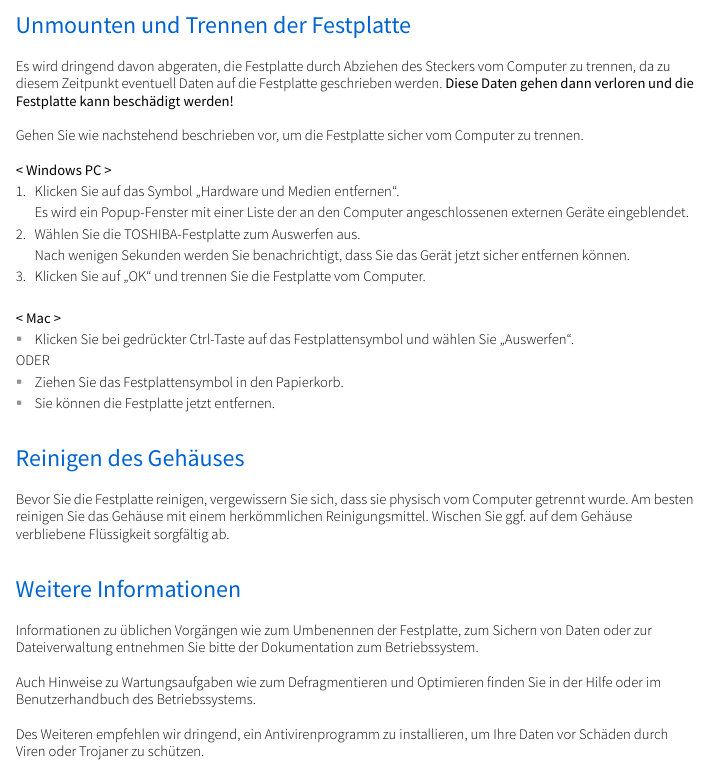 Unmounten und Trennen der Festplatte

Es wird dringend davon abgeraten, die Festplatte durch Abziehen des Steckers vom Computer zu trennen, da zu diesem Zeitpunkt eventuell Daten auf die Festplatte geschrieben werden. Diese Daten gehen dann verloren und die Festplatte kann beschädigt werden!

Gehen Sie wie nachstehend beschrieben vor, um die Festplatte sicher vom Computer zu trennen.

< Windows PC >
1. Klicken Sie auf das Symbol „Hardware und Medien entfernen“.
Es wird ein Popup-Fenster mit einer Liste der an den Computer angeschlossenen externen Geräte eingeblendet.
2. Wählen Sie die TOSHIBA-Festplatte zum Auswerfen aus.
Nach wenigen Sekunden werden Sie benachrichtigt, dass Sie das Gerät jetzt sicher entfernen können.
3. Klicken Sie auf „OK“ und trennen Sie die Festplatte vom Computer.

< Mac >
▪ Klicken Sie bei gedrückter Ctrl-Taste auf das Festplattensymbol und wählen Sie „Auswerfen“.
ODER
▪ Ziehen Sie das Festplattensymbol in den Papierkorb.
▪ Sie können die Festplatte jetzt entfernen.

Reinigen des Gehäuses

Bevor Sie die Festplatte reinigen, vergewissern Sie sich, dass sie physisch vom Computer getrennt wurde. Am besten reinigen Sie das Gehäuse mit einem herkömmlichen Reinigungsmittel. Wischen Sie ggf. auf dem Gehäuse verbliebene Flüssigkeit sorgfältig ab.

Weitere Informationen

Informationen zu üblichen Vorgängen wie zum Umbenennen der Festplatte, zum Sichern von Daten oder zur Dateiverwaltung entnehmen Sie bitte der Dokumentation zum Betriebssystem.

Auch Hinweise zu Wartungsaufgaben wie zum Defragmentieren und Optimieren finden Sie in der Hilfe oder im Benutzerhandbuch des Betriebssystems.

Des Weiteren empfehlen wir dringend, ein Antivirenprogramm zu installieren, um Ihre Daten vor Schäden durch Viren oder Trojaner zu schützen.